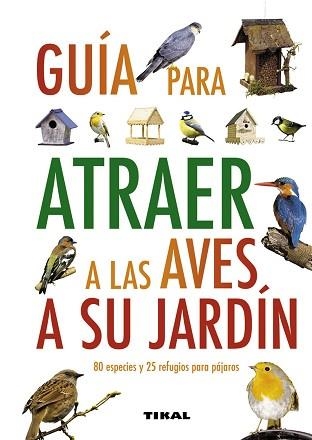 GUÍA PARA

ATRAER

A LAS AVES

A SU JARDÍN

80 especies y 25 refugios para pájaros

TIKAL